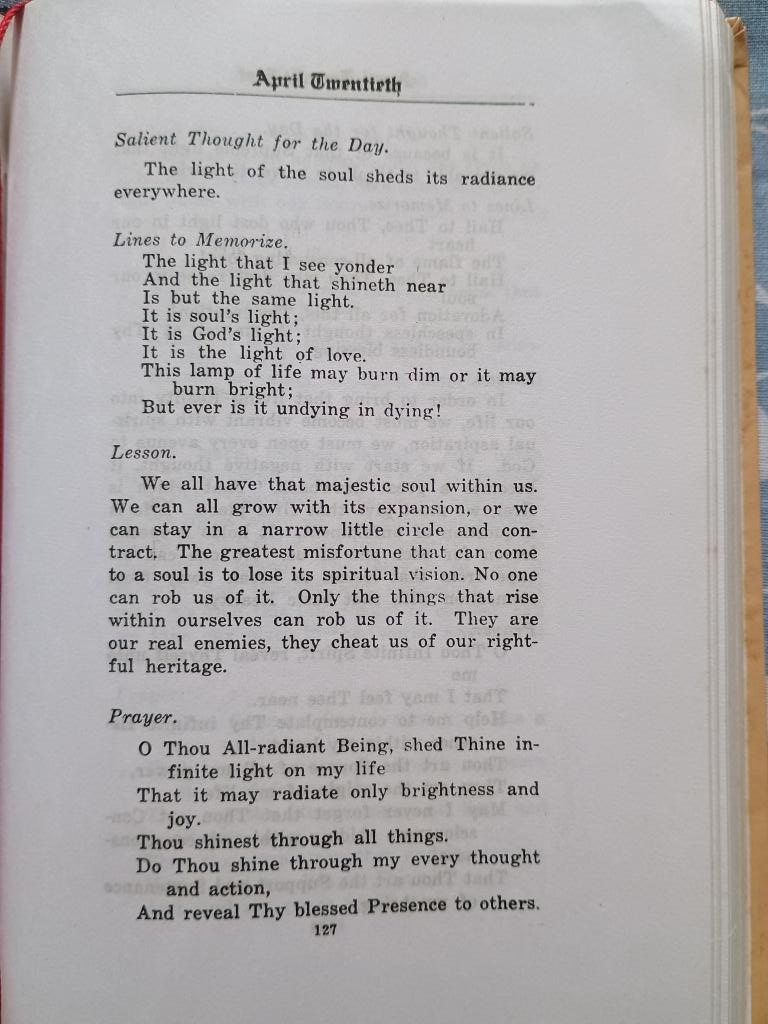 April Twentieth

Salient Thought for the Day.

The light of the soul sheds its radiance everywhere.

Lines to Memorize.

The light that I see yonder
And the light that shineth near
Is but the same light.
It is soul's light;
It is God's light;
It is the light of love.
This lamp of life may burn dim or it may burn bright;
But ever is it undying in dying!

Lesson.

We all have that majestic soul within us. We can all grow with its expansion, or we can stay in a narrow little circle and contract. The greatest misfortune that can come to a soul is to lose its spiritual vision. No one can rob us of it. Only the things that rise within ourselves can rob us of it. They are our real enemies, they cheat us of our rightful heritage.

Prayer.

O Thou All-radiant Being, shed Thine infinite light on my life
That it may radiate only brightness and joy.
Thou shinest through all things.
Do Thou shine through my every thought and action,
And reveal Thy blessed Presence to others.

127